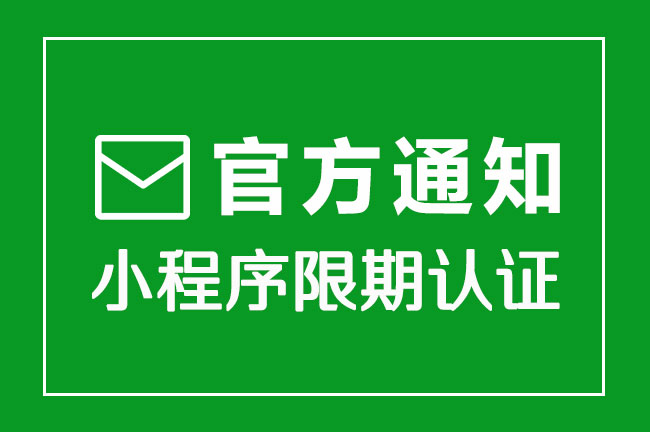 官方通知
小程序限期认证